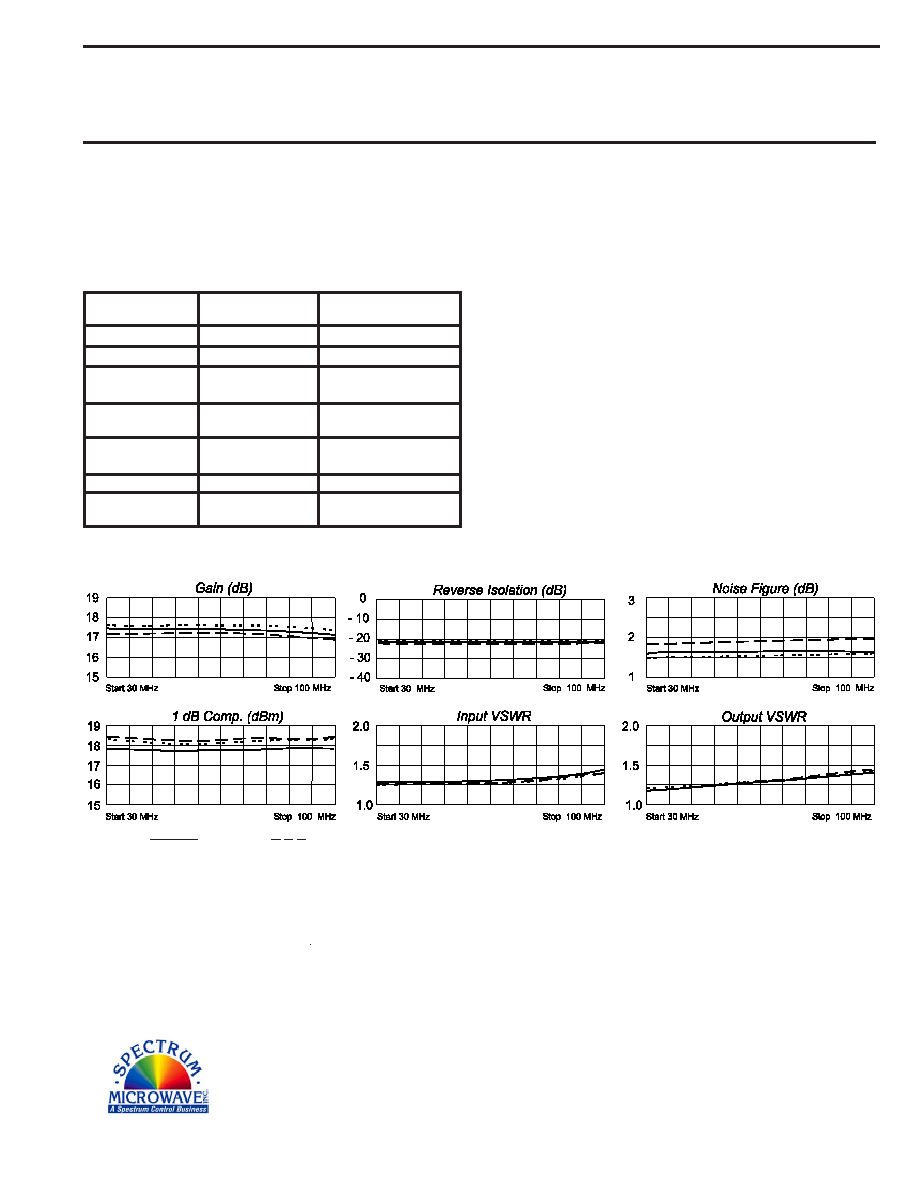 Gain (dB)

19
18
17
16
15

Start 30 MHz Stop 100 MHz

Reverse Isolation (dB)

0
- 10
- 20
- 30
- 40

Start 30 MHz Stop 100 MHz

Noise Figure (dB)

3
2
1

Start 30 MHz Stop 100 MHz

1 dB Comp. (dBm)

19
18
17
16
15

Start 30 MHz Stop 100 MHz

Input VSWR

2.0
1.5
1.0

Start 30 MHz Stop 100 MHz

Output VSWR

2.0
1.5
1.0

Start 30 MHz Stop 100 MHz

SPECTRUM
MICROWAVE INC.
A Spectrum Control Business